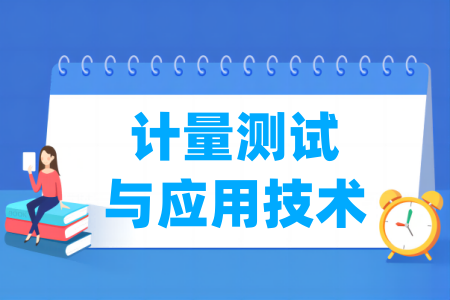 计量测试
与应用技术